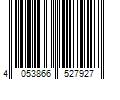 4 053866 527927